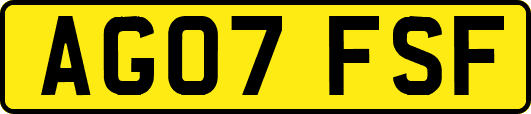 AG07 FSF